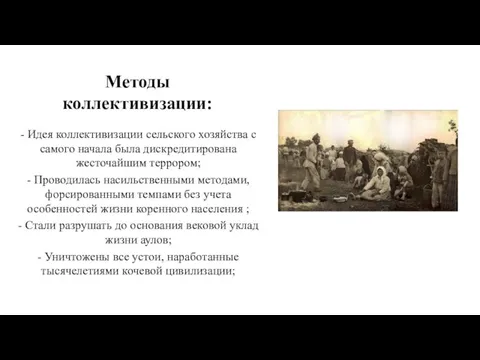 Методы коллективизации:

- Идея коллективизации сельского хозяйства с самого начала была дискредитирована жесточайшим террором;

- Проводилась насильственными методами, форсированными темпами без учета особенностей жизни коренного населения ;

- Стали разрушать до основания вековой уклад жизни аулов;

- Уничтожены все устои, наработанные тысячелетиями кочевой цивилизации;